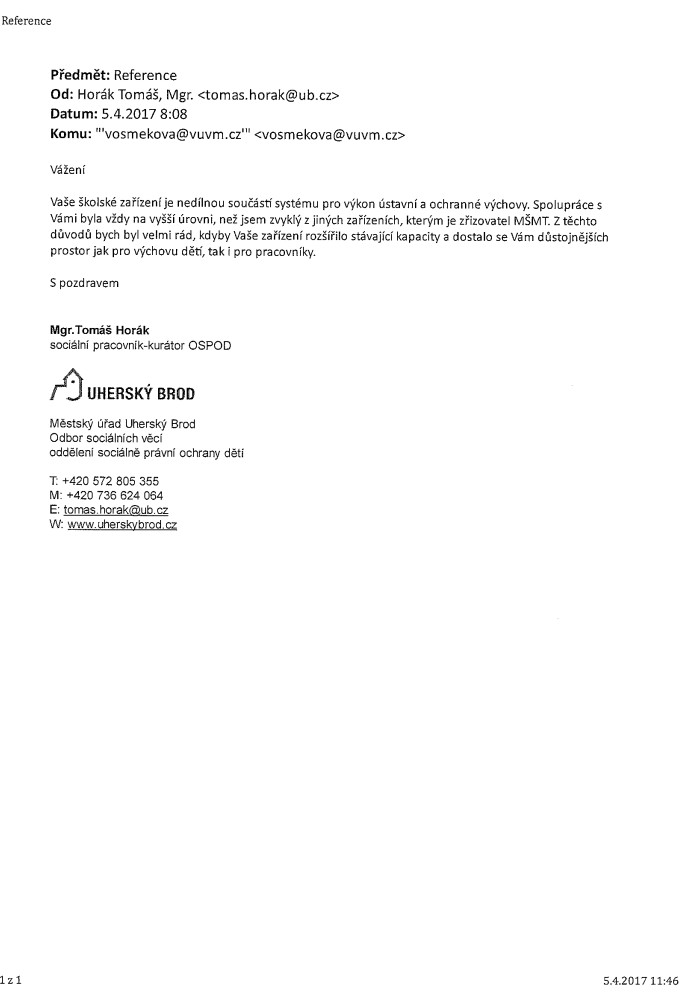 Reference

Předmět: Reference
Od: Horák Tomáš, Mgr. <tomas.horak@ub.cz>
Datum: 5.4.2017 8:08
Komu: "'vosmekova@vuvm.cz'" <vosmekova@vuvm.cz>

Vážení

Vaše školské zařízení je nedílnou součástí systému pro výkon ústavní a ochranné výchovy. Spolupráce s Vámi byla vždy na vyšší úrovni, než jsem zvyklý z jiných zařízeních, kterým je zřizovatel MŠMT. Z těchto důvodů bych byl velmi rád, kdyby Vaše zařízení rozšířilo stávající kapacity a dostalo se Vám důstojnějších prostor jak pro výchovu dětí, tak i pro pracovníky.

S pozdravem

Mgr.Tomáš Horák
sociální pracovník-kurátor OSPOD

UHERSKÝ BROD

Městský úřad Uherský Brod
Odbor sociálních věcí
oddělení sociálně právní ochrany dětí

T: +420 572 805 355
M: +420 736 624 064
E: tomas.horak@ub.cz
W: www.uherskybrod.cz

1 z 1

5.4.2017 11:46